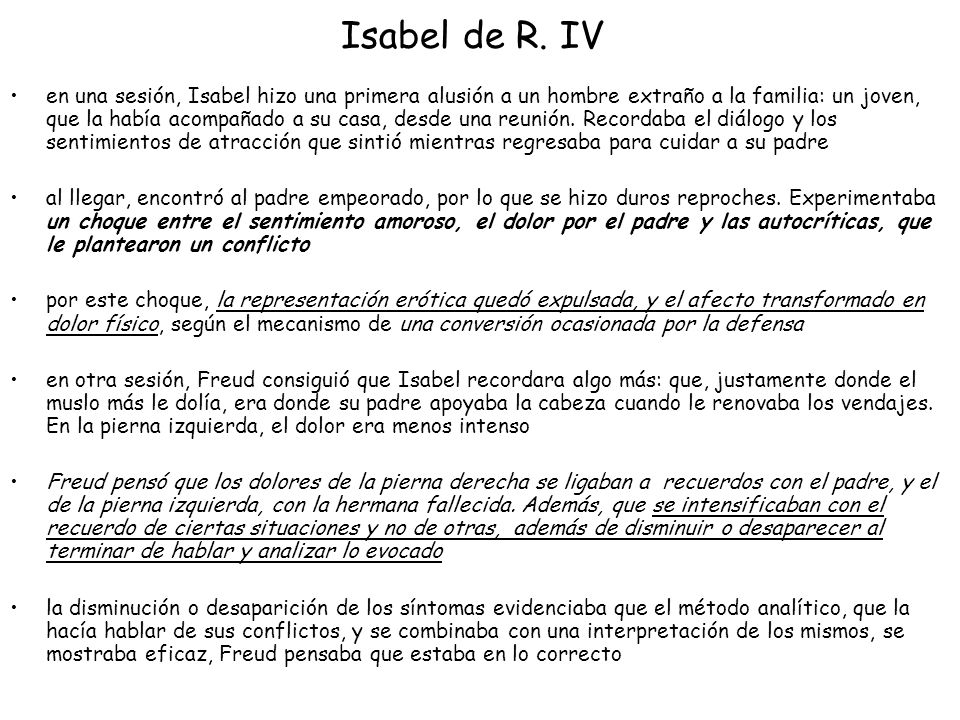 Isabel de R. IV

• en una sesión, Isabel hizo una primera alusión a un hombre extraño a la familia: un joven, que la había acompañado a su casa, desde una reunión. Recordaba el diálogo y los sentimientos de atracción que sintió mientras regresaba para cuidar a su padre

• al llegar, encontró al padre empeorado, por lo que se hizo duros reproches. Experimentaba un choque entre el sentimiento amoroso, el dolor por el padre y las autocríticas, que le plantearon un conflicto

• por este choque, la representación erótica quedó expulsada, y el afecto transformado en dolor físico, según el mecanismo de una conversión ocasionada por la defensa

• en otra sesión, Freud consiguió que Isabel recordara algo más: que, justamente donde el muslo más le dolía, era donde su padre apoyaba la cabeza cuando le renovaba los vendajes. En la pierna izquierda, el dolor era menos intenso

• Freud pensó que los dolores de la pierna derecha se ligaban a recuerdos con el padre, y el de la pierna izquierda, con la hermana fallecida. Además, que se intensificaban con el recuerdo de ciertas situaciones y no de otras, además de disminuir o desaparecer al terminar de hablar y analizar lo evocado

• la disminución o desaparición de los síntomas evidenciaba que el método analítico, que la hacía hablar de sus conflictos, y se combinaba con una interpretación de los mismos, se mostraba eficaz, Freud pensaba que estaba en lo correcto